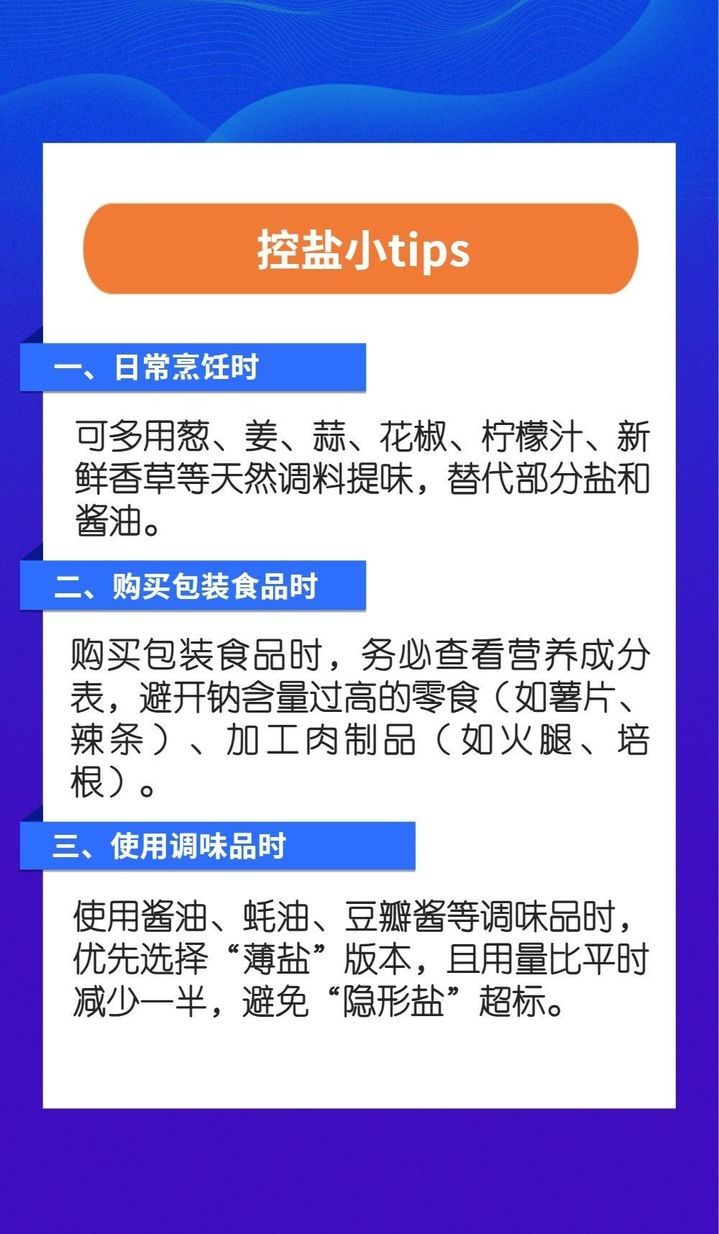 控盐小tips

一、日常烹饪时

可多用葱、姜、蒜、花椒、柠檬汁、新鲜香草等天然调料提味，替代部分盐和酱油。

二、购买包装食品时

购买包装食品时，务必查看营养成分表，避开钠含量过高的零食（如薯片、辣条）、加工肉制品（如火腿、培根）。

三、使用调味品时

使用酱油、蚝油、豆瓣酱等调味品时，优先选择“薄盐”版本，且用量比平时减少一半，避免“隐形盐”超标。